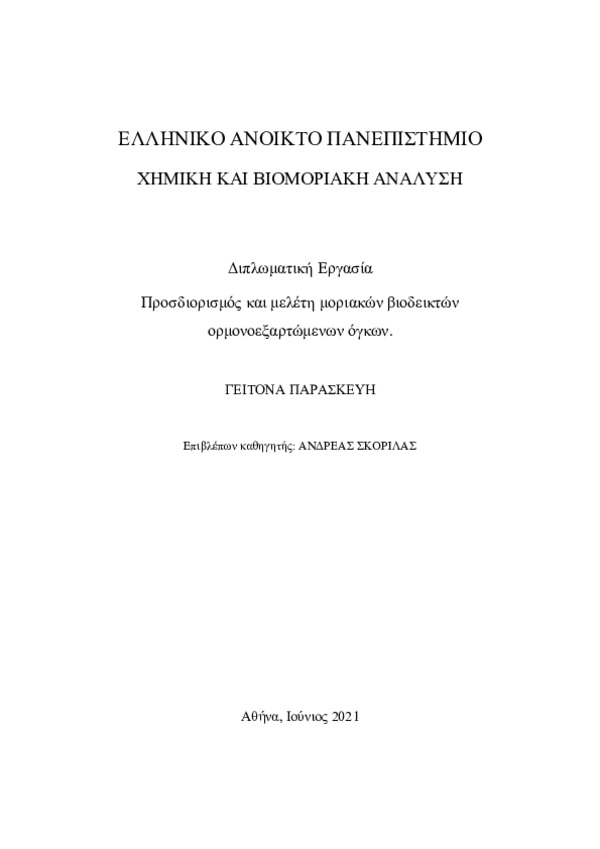 ΕΛΛΗΝΙΚΟ ΑΝΟΙΚΤΟ ΠΑΝΕΠΙΣΤΗΜΙΟ

ΧΗΜΙΚΗ ΚΑΙ ΒΙΟΜΟΡΙΑΚΗ ΑΝΑΛΥΣΗ

Διπλωματική Εργασία

Προσδιορισμός και μελέτη μοριακών βιοδεικτών ορμονοεξαρτώμενων όγκων.

ΓΕΙΤΟΝΑ ΠΑΡΑΣΚΕΥΗ

Επιβλέπων καθηγητής: ΑΝΔΡΕΑΣ ΣΚΟΡΙΛΑΣ

Αθήνα, Ιούνιος 2021